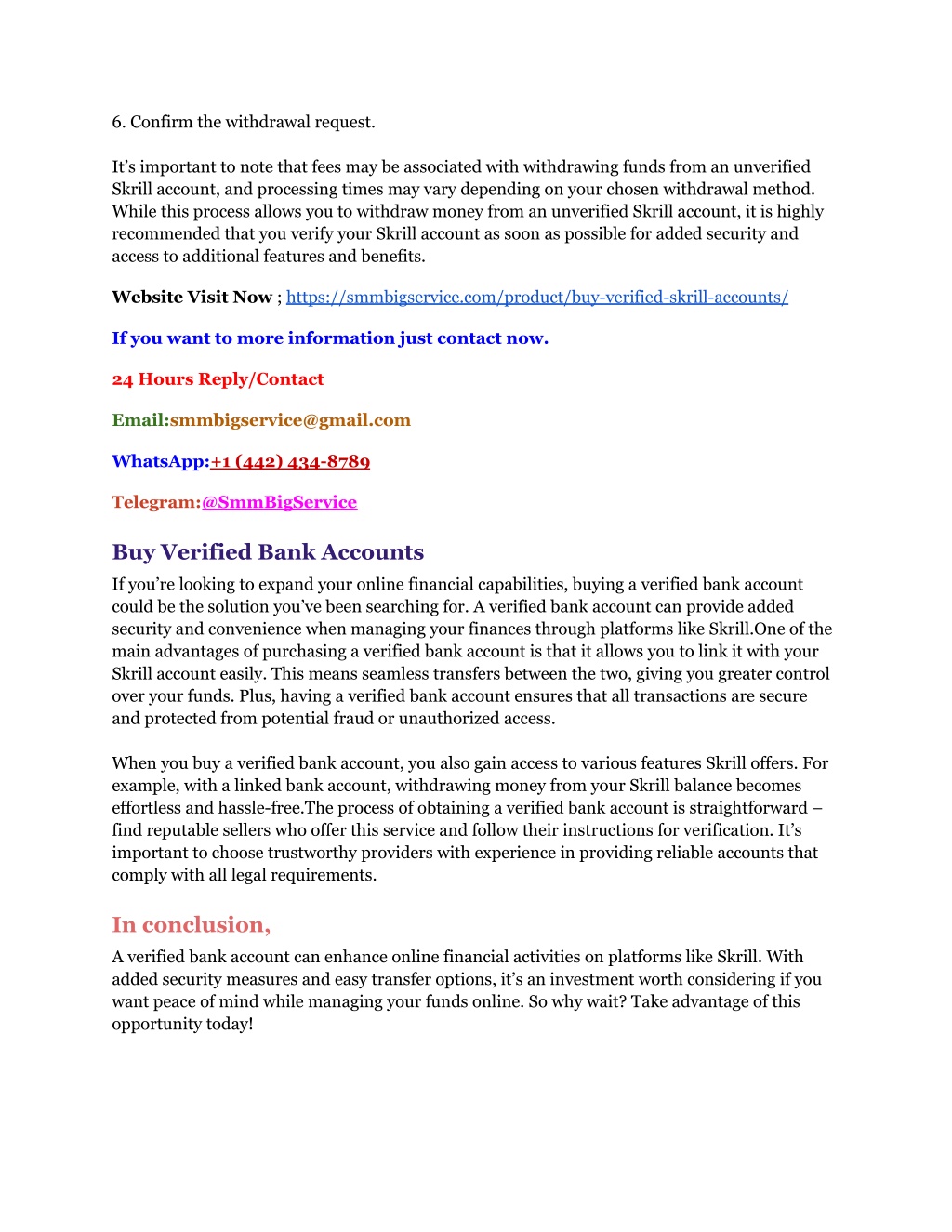 6. Confirm the withdrawal request.

It’s important to note that fees may be associated with withdrawing funds from an unverified Skrill account, and processing times may vary depending on your chosen withdrawal method. While this process allows you to withdraw money from an unverified Skrill account, it is highly recommended that you verify your Skrill account as soon as possible for added security and access to additional features and benefits.

Website Visit Now ; https://smmbigservice.com/product/buy-verified-skrill-accounts/

If you want to more information just contact now.

24 Hours Reply/Contact

Email:smmbigservice@gmail.com

WhatsApp:+1 (442) 434-8789

Telegram:@SmmBigService

Buy Verified Bank Accounts

If you’re looking to expand your online financial capabilities, buying a verified bank account could be the solution you’ve been searching for. A verified bank account can provide added security and convenience when managing your finances through platforms like Skrill.One of the main advantages of purchasing a verified bank account is that it allows you to link it with your Skrill account easily. This means seamless transfers between the two, giving you greater control over your funds. Plus, having a verified bank account ensures that all transactions are secure and protected from potential fraud or unauthorized access.

When you buy a verified bank account, you also gain access to various features Skrill offers. For example, with a linked bank account, withdrawing money from your Skrill balance becomes effortless and hassle-free.The process of obtaining a verified bank account is straightforward – find reputable sellers who offer this service and follow their instructions for verification. It’s important to choose trustworthy providers with experience in providing reliable accounts that comply with all legal requirements.

In conclusion,

A verified bank account can enhance online financial activities on platforms like Skrill. With added security measures and easy transfer options, it’s an investment worth considering if you want peace of mind while managing your funds online. So why wait? Take advantage of this opportunity today!